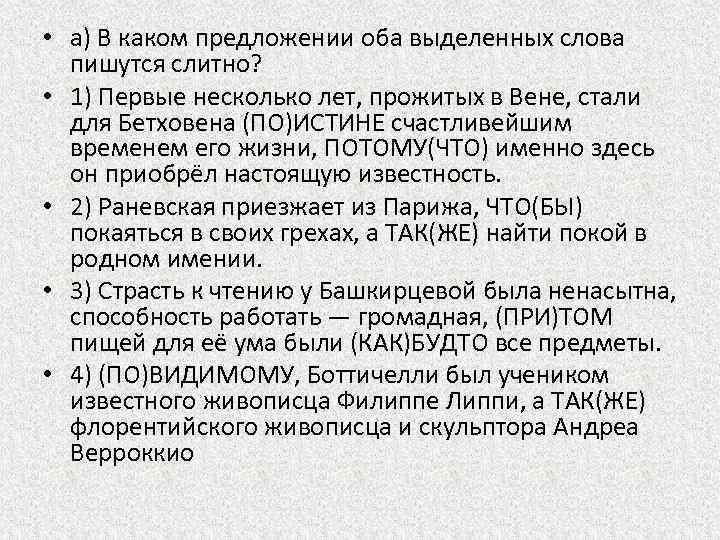 • а) В каком предложении оба выделенных слова пишутся слитно?

• 1) Первые несколько лет, прожитых в Вене, стали для Бетховена (ПО)ИСТИНЕ счастливейшим временем его жизни, ПОТОМУ(ЧТО) именно здесь он приобрёл настоящую известность.

• 2) Раневская приезжает из Парижа, ЧТО(БЫ) покаяться в своих грехах, а ТАК(ЖЕ) найти покой в родном имении.

• 3) Страсть к чтению у Башкирцевой была ненасытна, способность работать — громадная, (ПРИ)ТОМ пищей для её ума были (КАК)БУДТО все предметы.

• 4) (ПО)ВИДИМОМУ, Боттичелли был учеником известного живописца Филиппе Липпи, а ТАК(ЖЕ) флорентийского живописца и скульптора Андреа Верроккио